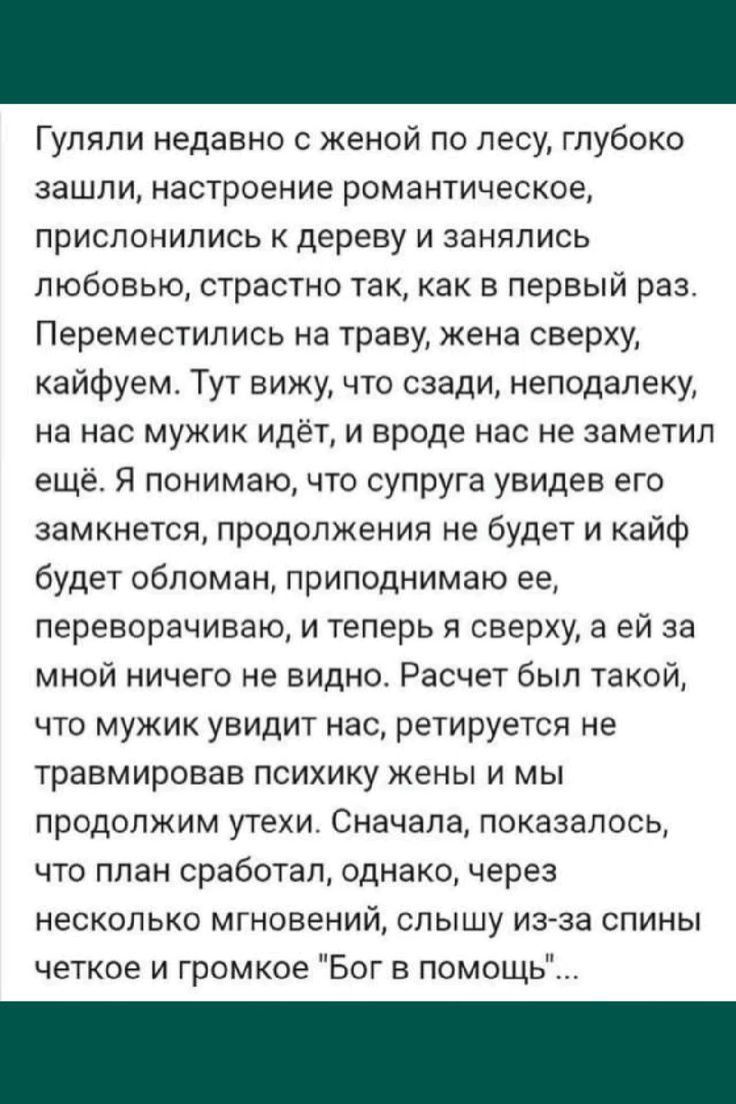 Гуляли недавно с женой по лесу, глубоко зашли, настроение романтическое, прислонились к дереву и занялись любовью, страстно так, как в первый раз. Переместились на траву, жена сверху, кайфуем. Тут вижу, что сзади, неподалеку, на нас мужик идёт, и вроде нас не заметил ещё. Я понимаю, что супруга увидев его замкнется, продолжения не будет и кайф будет обломан, приподнимаю ее, переворачиваю, и теперь я сверху, а ей за мной ничего не видно. Расчет был такой, что мужик увидит нас, ретируется не травмировав психику жены и мы продолжим утехи. Сначала, показалось, что план сработал, однако, через несколько мгновений, слышу из-за спины четкое и громкое "Бог в помощь"...